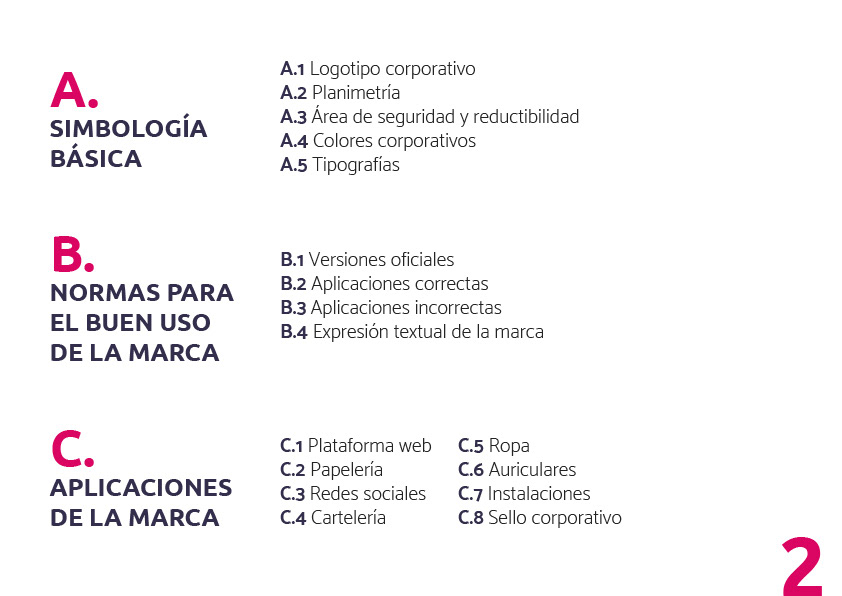 A.
SIMBOLOGÍA BÁSICA

A.1 Logotipo corporativo
A.2 Planimetría
A.3 Área de seguridad y reductibilidad
A.4 Colores corporativos
A.5 Tipografías

B.
NORMAS PARA EL BUEN USO DE LA MARCA

B.1 Versiones oficiales
B.2 Aplicaciones correctas
B.3 Aplicaciones incorrectas
B.4 Expresión textual de la marca

C.
APLICACIONES DE LA MARCA

C.1 Plataforma web
C.2 Papelería
C.3 Redes sociales
C.4 Cartelería

C.5 Ropa
C.6 Auriculares
C.7 Instalaciones
C.8 Sello corporativo

2